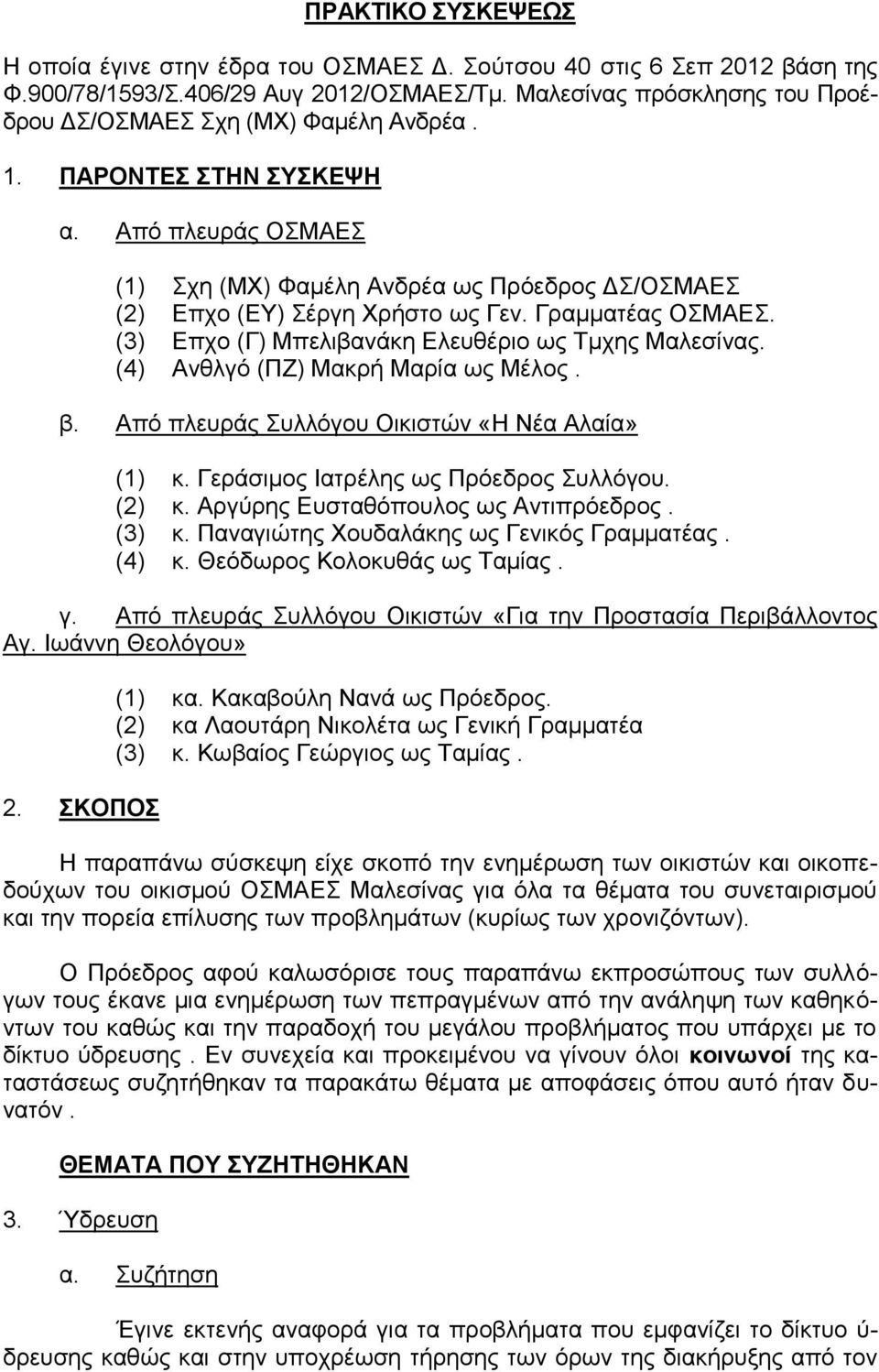 ΠΡΑΚΤΙΚΟ ΣΥΣΚΕΨΕΩΣ

Η οποία έγινε στην έδρα του ΟΣΜΑΕΣ Δ. Σούτσου 40 στις 6 Σεπ 2012 βάση της Φ.900/78/1593/Σ.406/29 Αυγ 2012/ΟΣΜΑΕΣ/Τμ. Μαλεσίνας πρόσκλησης του Προέδρου ΔΣ/ΟΣΜΑΕΣ Σχη (ΜΧ) Φαμέλη Ανδρέα .

1. ΠΑΡΟΝΤΕΣ ΣΤΗΝ ΣΥΣΚΕΨΗ

α. Από πλευράς ΟΣΜΑΕΣ

(1) Σχη (ΜΧ) Φαμέλη Ανδρέα ως Πρόεδρος ΔΣ/ΟΣΜΑΕΣ
(2) Επχο (ΕΥ) Σέργη Χρήστο ως Γεν. Γραμματέας ΟΣΜΑΕΣ.
(3) Επχο (Γ) Μπελιβανάκη Ελευθέριο ως Τμχης Μαλεσίνας.
(4) Ανθλγό (ΠΖ) Μακρή Μαρία ως Μέλος .

β. Από πλευράς Συλλόγου Οικιστών «Η Νέα Αλαία»

(1) κ. Γεράσιμος Ιατρέλης ως Πρόεδρος Συλλόγου.
(2) κ. Αργύρης Ευσταθόπουλος ως Αντιπρόεδρος .
(3) κ. Παναγιώτης Χουδαλάκης ως Γενικός Γραμματέας .
(4) κ. Θεόδωρος Κολοκυθάς ως Ταμίας .

γ. Από πλευράς Συλλόγου Οικιστών «Για την Προστασία Περιβάλλοντος Αγ. Ιωάννη Θεολόγου»

(1) κα. Κακαβούλη Νανά ως Πρόεδρος.
(2) κα Λαουτάρη Νικολέτα ως Γενική Γραμματέα
(3) κ. Κωβαίος Γεώργιος ως Ταμίας .

2. ΣΚΟΠΟΣ

Η παραπάνω σύσκεψη είχε σκοπό την ενημέρωση των οικιστών και οικοπεδούχων του οικισμού ΟΣΜΑΕΣ Μαλεσίνας για όλα τα θέματα του συνεταιρισμού και την πορεία επίλυσης των προβλημάτων (κυρίως των χρονιζόντων).

Ο Πρόεδρος αφού καλωσόρισε τους παραπάνω εκπροσώπους των συλλόγων τους έκανε μια ενημέρωση των πεπραγμένων από την ανάληψη των καθηκόντων του καθώς και την παραδοχή του μεγάλου προβλήματος που υπάρχει με το δίκτυο ύδρευσης . Εν συνεχεία και προκειμένου να γίνουν όλοι κοινωνοί της καταστάσεως συζητήθηκαν τα παρακάτω θέματα με αποφάσεις όπου αυτό ήταν δυνατόν .

ΘΕΜΑΤΑ ΠΟΥ ΣΥΖΗΤΗΘΗΚΑΝ

3. Ύδρευση

α. Συζήτηση

Έγινε εκτενής αναφορά για τα προβλήματα που εμφανίζει το δίκτυο ύδρευσης καθώς και στην υποχρέωση τήρησης των όρων της διακήρυξης από τον